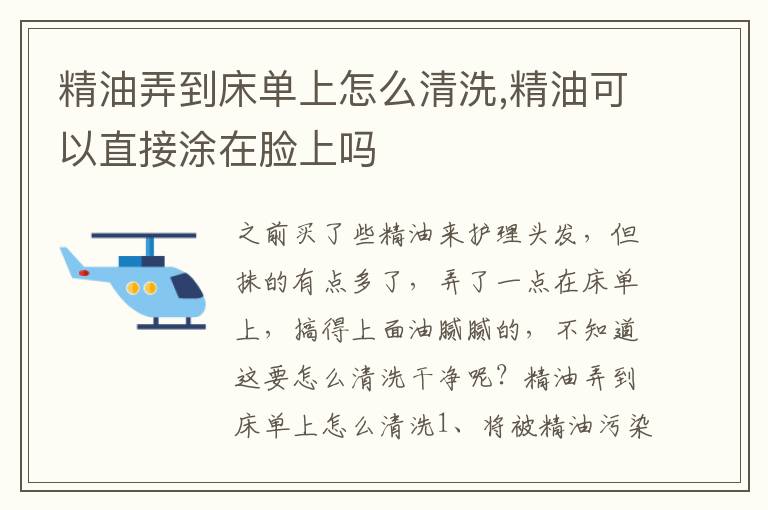 精油弄到床单上怎么清洗,精油可以直接涂在脸上吗

之前买了些精油来护理头发，但抹的有点多了，弄了一点在床单上，搞得上面油腻腻的，不知道这要怎么清洗干净呢？精油弄到床单上怎么清洗1、将被精油污染